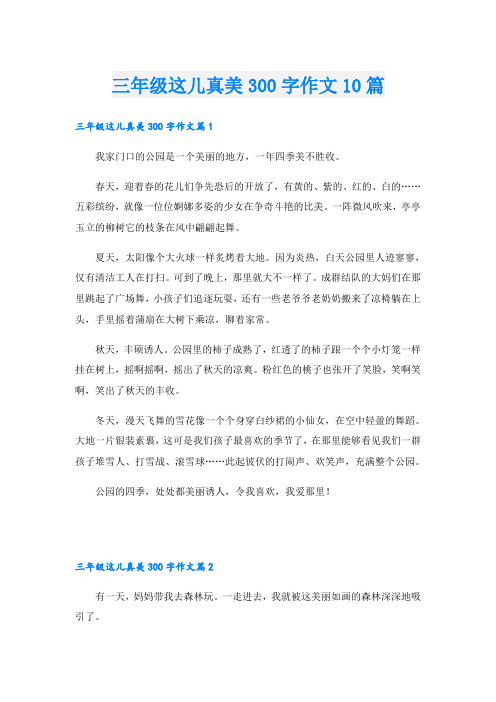 三年级这儿真美300字作文10篇

三年级这儿真美300字作文篇1

我家门口的公园是一个美丽的地方，一年四季美不胜收。

春天，迎着春的花儿们争先恐后的开放了，有黄的、紫的、红的、白的……五彩缤纷，就像一位位婀娜多姿的少女在争奇斗艳的比美。一阵微风吹来，亭亭玉立的柳树它的枝条在风中翩翩起舞。

夏天，太阳像个大火球一样炙烤着大地。因为炎热，白天公园里人迹寥寥，仅有清洁工人在打扫。可到了晚上，那里就大不一样了。成群结队的大妈们在那里跳起了广场舞，小孩子们追逐玩耍，还有一些老爷爷老奶奶搬来了凉椅躺在上头，手里摇着蒲扇在大树下乘凉，聊着家常。

秋天，丰硕诱人。公园里的柿子成熟了，红透了的柿子跟一个个小灯笼一样挂在树上，摇啊摇啊，摇出了秋天的凉爽。粉红色的桃子也张开了笑脸，笑啊笑啊，笑出了秋天的丰收。

冬天，漫天飞舞的雪花像一个个身穿白纱裙的小仙女，在空中轻盈的舞蹈。大地一片银装素裹，这可是我们孩子最喜欢的季节了，在那里能够看见我们一群孩子堆雪人、打雪战、滚雪球……此起彼伏的打闹声、欢笑声，充满整个公园。

公园的四季，处处都美丽诱人，令我喜欢，我爱那里！

三年级这儿真美300字作文篇2

有一天，妈妈带我去森林玩。一走进去，我就被这美丽如画的森林深深地吸引了。